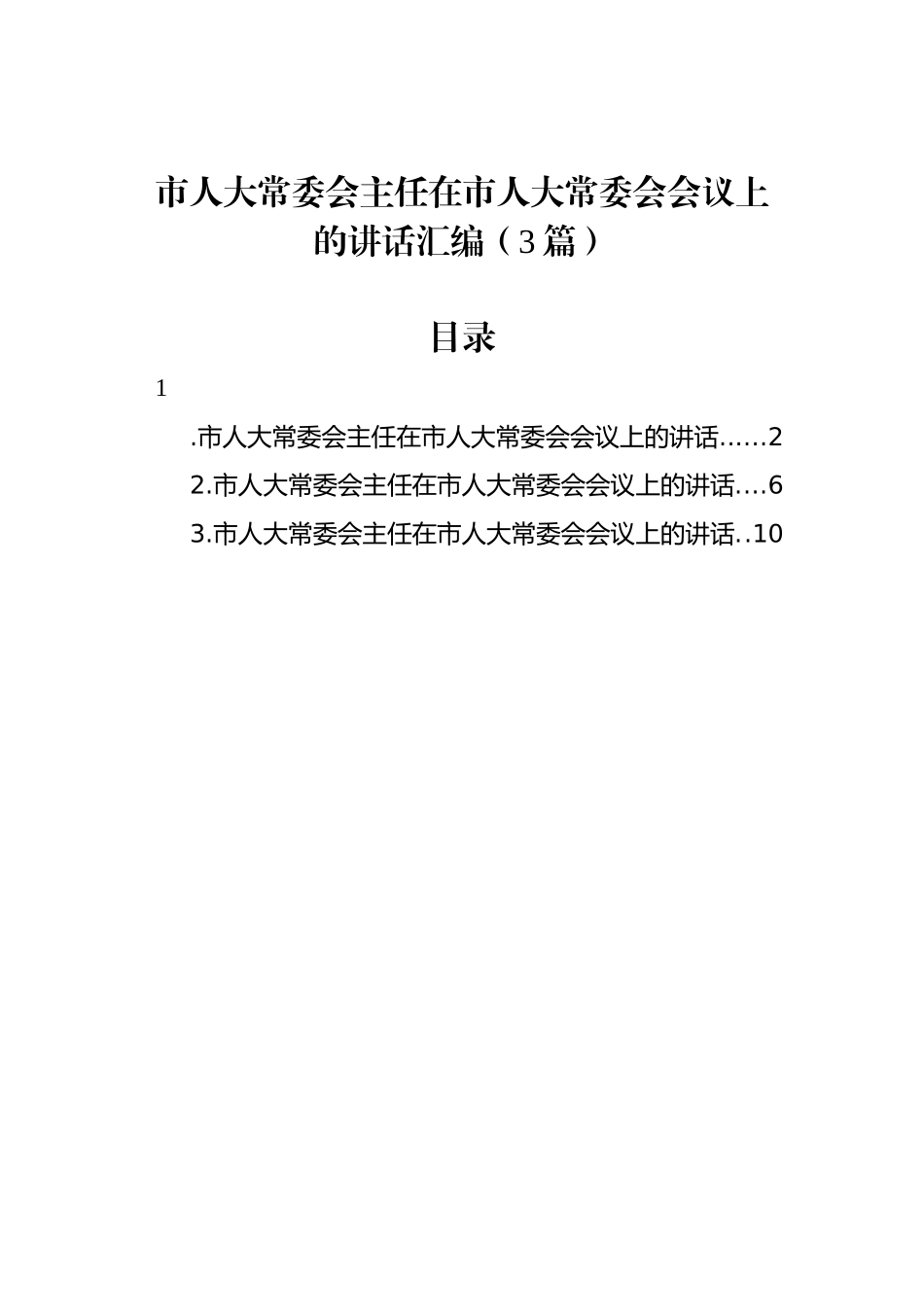 市人大常委会主任在市人大常委会会议上的讲话汇编（3篇）

目录

1

.市人大常委会主任在市人大常委会会议上的讲话......2

2.市人大常委会主任在市人大常委会会议上的讲话....6

3.市人大常委会主任在市人大常委会会议上的讲话..10